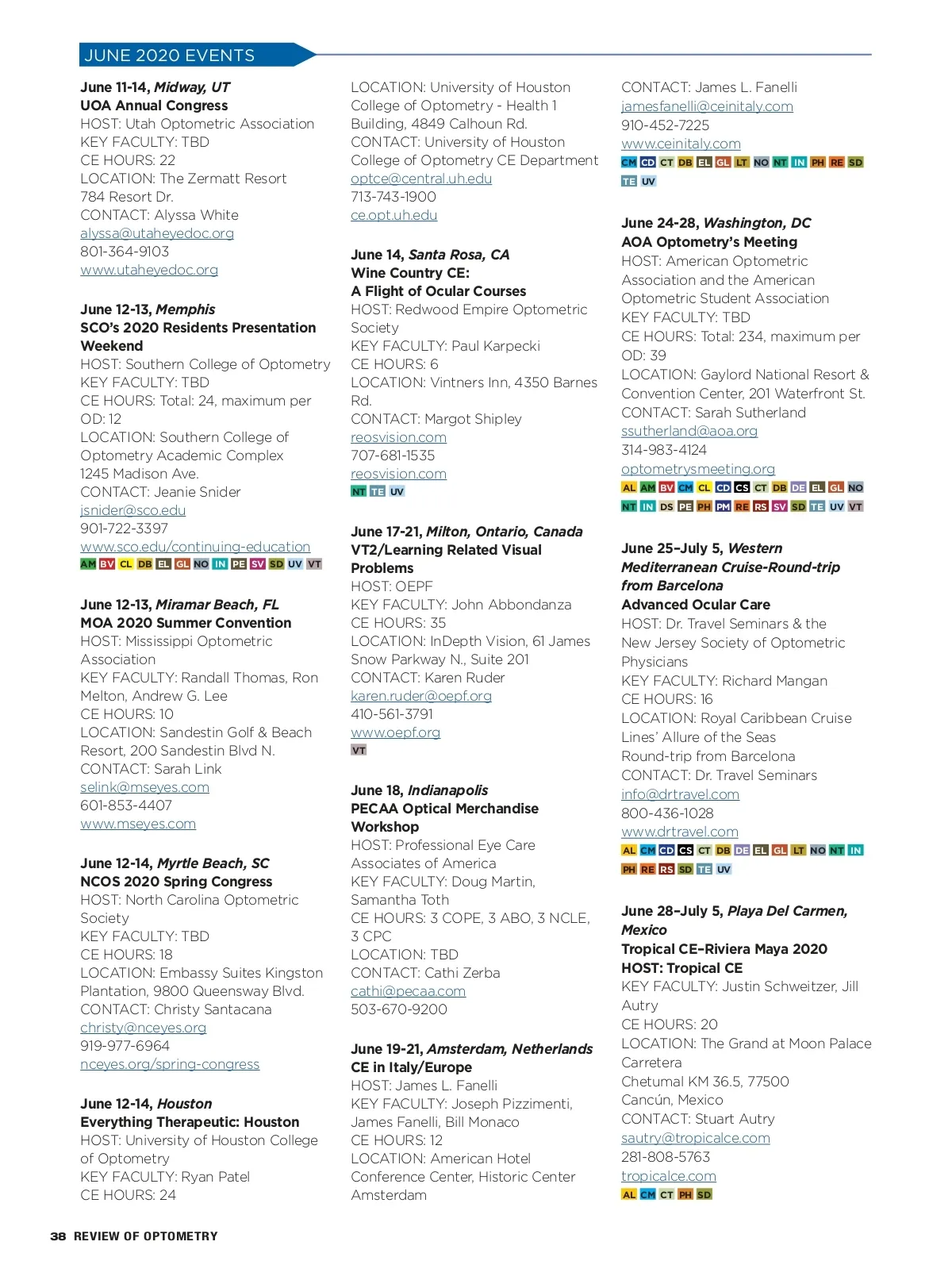 JUNE 2020 EVENTS

June 11-14, Midway, UT
UOA Annual Congress
HOST: Utah Optometric Association
KEY FACULTY: TBD
CE HOURS: 22
LOCATION: The Zermatt Resort 784 Resort Dr.
CONTACT: Alyssa White
alyssa@utaheyedoc.org
801-364-9103
www.utaheyedoc.org

June 12-13, Memphis
SCO's 2020 Residents Presentation Weekend
HOST: Southern College of Optometry
KEY FACULTY: TBD
CE HOURS: Total: 24, maximum per OD: 12
LOCATION: Southern College of Optometry Academic Complex 1245 Madison Ave.
CONTACT: Jeanie Snider
jsnider@sco.edu
901-722-3397
www.sco.edu/continuing-education
AM BV CL DB EL GL NO IN PE SV SD UV VT

June 12-13, Miramar Beach, FL
MOA 2020 Summer Convention
HOST: Mississippi Optometric Association
KEY FACULTY: Randall Thomas, Ron Melton, Andrew G. Lee
CE HOURS: 10
LOCATION: Sandestin Golf & Beach Resort, 200 Sandestin Blvd N.
CONTACT: Sarah Link
selink@mseyes.com
601-853-4407
www.mseyes.com

June 12-14, Myrtle Beach, SC
NCOS 2020 Spring Congress
HOST: North Carolina Optometric Society
KEY FACULTY: TBD
CE HOURS: 18
LOCATION: Embassy Suites Kingston Plantation, 9800 Queensway Blvd.
CONTACT: Christy Santacana
christy@nceyes.org
919-977-6964
nceyes.org/spring-congress

June 12-14, Houston
Everything Therapeutic: Houston
HOST: University of Houston College of Optometry
KEY FACULTY: Ryan Patel
CE HOURS: 24
LOCATION: University of Houston College of Optometry - Health 1 Building, 4849 Calhoun Rd.
CONTACT: University of Houston College of Optometry CE Department
optce@central.uh.edu
713-743-1900
ce.opt.uh.edu

June 14, Santa Rosa, CA
Wine Country CE: A Flight of Ocular Courses
HOST: Redwood Empire Optometric Society
KEY FACULTY: Paul Karpecki
CE HOURS: 6
LOCATION: Vintners Inn, 4350 Barnes Rd.
CONTACT: Margot Shipley
reosvision.com
707-681-1535
reosvision.com
NT TE UV

June 17-21, Milton, Ontario, Canada
VT2/Learning Related Visual Problems
HOST: OEPF
KEY FACULTY: John Abbondanza
CE HOURS: 35
LOCATION: InDepth Vision, 61 James Snow Parkway N., Suite 201
CONTACT: Karen Ruder
karen.ruder@oepf.org
410-561-3791
www.oepf.org
VT

June 18, Indianapolis
PECAA Optical Merchandise Workshop
HOST: Professional Eye Care Associates of America
KEY FACULTY: Doug Martin, Samantha Toth
CE HOURS: 3 COPE, 3 ABO, 3 NCLE, 3 CPC
LOCATION: TBD
CONTACT: Cathi Zerba
cathi@pecaa.com
503-670-9200

June 19-21, Amsterdam, Netherlands
CE in Italy/Europe
HOST: James L. Fanelli
KEY FACULTY: Joseph Pizzimenti, James Fanelli, Bill Monaco
CE HOURS: 12
LOCATION: American Hotel Conference Center, Historic Center Amsterdam
CONTACT: James L. Fanelli
jamesfanelli@ceinitaly.com
910-452-7225
www.ceinitaly.com
CM CD CT DB EL GL LT NO NT IN PH RE SD TE UV

June 24-28, Washington, DC
AOA Optometry's Meeting
HOST: American Optometric Association and the American Optometric Student Association
KEY FACULTY: TBD
CE HOURS: Total: 234, maximum per OD: 39
LOCATION: Gaylord National Resort & Convention Center, 201 Waterfront St.
CONTACT: Sarah Sutherland
ssutherland@aoa.org
314-983-4124
optometrysmeeting.org
AL AM BV CM CL CD CS CT DB DE EL GL NO NT IN DS PE PH PM RE RS SV SD TE UV VT

June 25–July 5, Western Mediterranean Cruise-Round-trip from Barcelona
Advanced Ocular Care
HOST: Dr. Travel Seminars & the New Jersey Society of Optometric Physicians
KEY FACULTY: Richard Mangan
CE HOURS: 16
LOCATION: Royal Caribbean Cruise Lines' Allure of the Seas Round-trip from Barcelona
CONTACT: Dr. Travel Seminars
info@drtravel.com
800-436-1028
www.drtravel.com
AL CM CD CS CT DB DE EL GL LT NO NT IN PH RE RS SD TE UV

June 28–July 5, Playa Del Carmen, Mexico
Tropical CE–Riviera Maya 2020
HOST: Tropical CE
KEY FACULTY: Justin Schweitzer, Jill Autry
CE HOURS: 20
LOCATION: The Grand at Moon Palace Carretera Chetumal KM 36.5, 77500 Cancún, Mexico
CONTACT: Stuart Autry
sautry@tropicalce.com
281-808-5763
tropicalce.com
AL CM CT PH SD

38 REVIEW OF OPTOMETRY